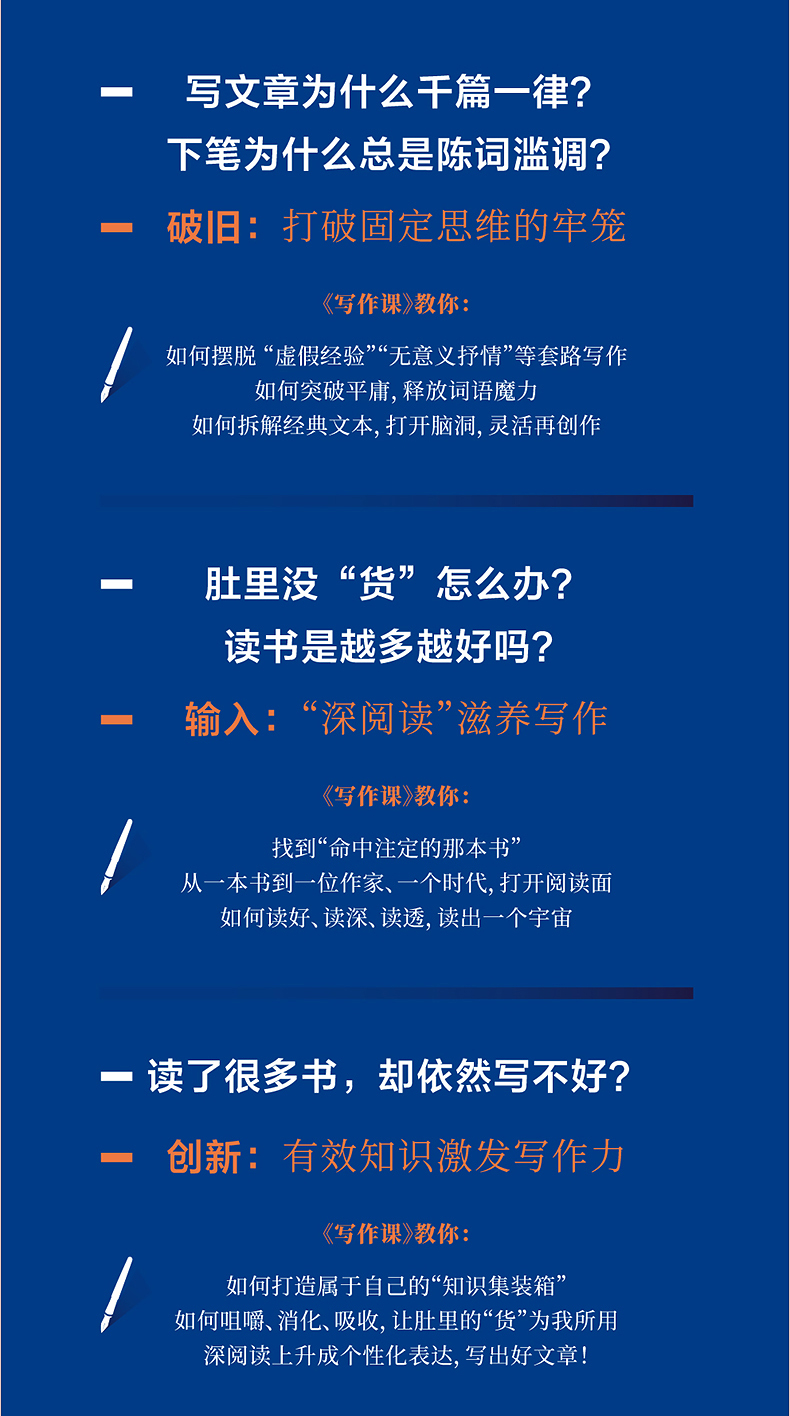 - 写文章为什么千篇一律？
下笔为什么总是陈词滥调？

- 破旧：打破固定思维的牢笼

《写作课》教你：

如何摆脱“虚假经验”“无意义抒情”等套路写作
如何突破平庸，释放词语魔力
如何拆解经典文本，打开脑洞，灵活再创作

- 肚里没“货”怎么办？
读书是越多越好吗？

- 输入：“深阅读”滋养写作

《写作课》教你：

找到“命中注定的那本书”
从一本书到一位作家、一个时代，打开阅读面
如何读好、读深、读透，读出一个宇宙

- 读了很多书，却依然写不好？

- 创新：有效知识激发写作力

《写作课》教你：

如何打造属于自己的“知识集装箱”
如何咀嚼、消化、吸收，让肚里的“货”为我所用
深阅读上升成个性化表达，写出好文章！